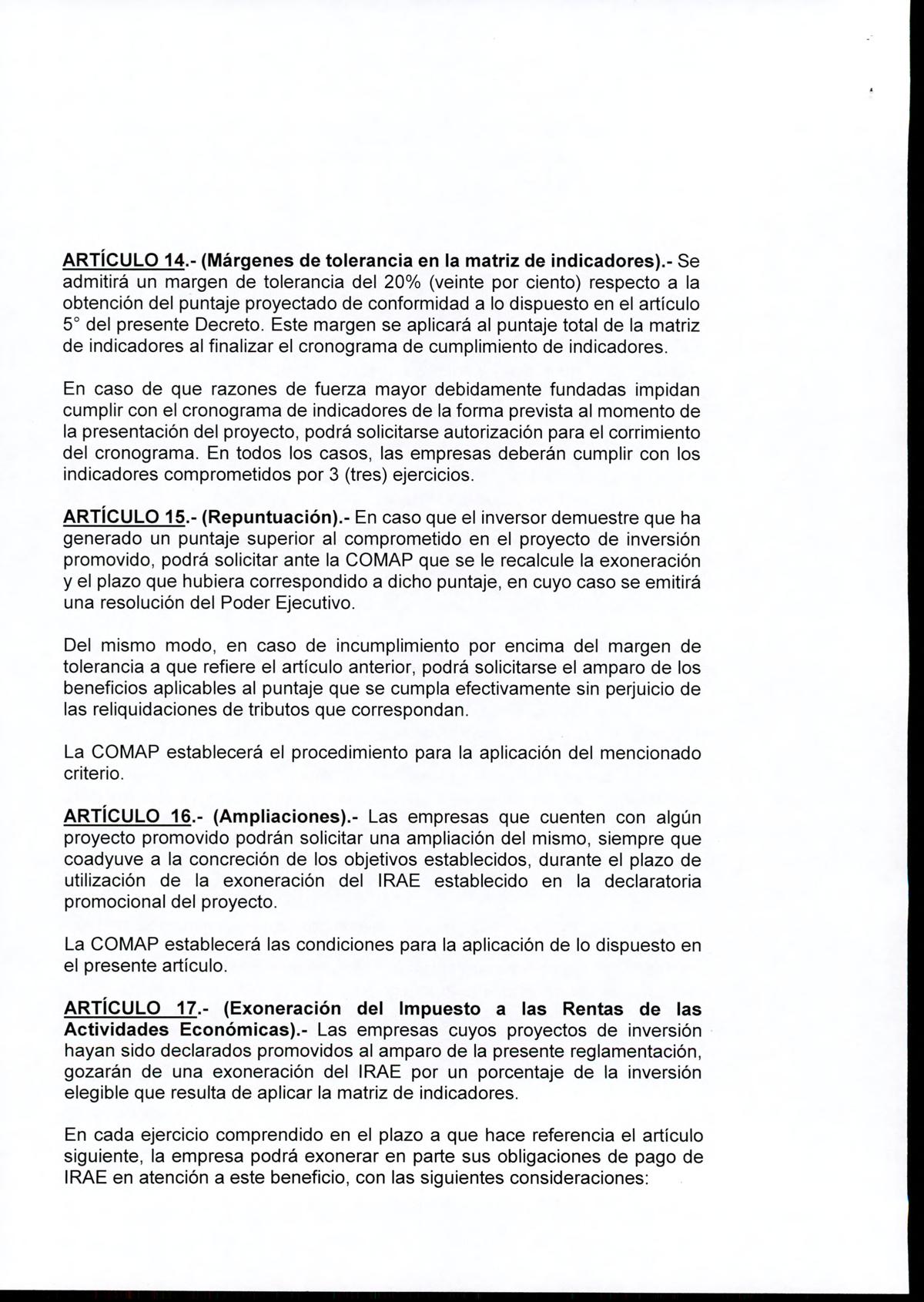 ARTÍCULO 14.- (Márgenes de tolerancia en la matriz de indicadores).- Se admitirá un margen de tolerancia del 20% (veinte por ciento) respecto a la obtención del puntaje proyectado de conformidad a lo dispuesto en el artículo 5° del presente Decreto. Este margen se aplicará al puntaje total de la matriz de indicadores al finalizar el cronograma de cumplimiento de indicadores.

En caso de que razones de fuerza mayor debidamente fundadas impidan cumplir con el cronograma de indicadores de la forma prevista al momento de la presentación del proyecto, podrá solicitarse autorización para el corrimiento del cronograma. En todos los casos, las empresas deberán cumplir con los indicadores comprometidos por 3 (tres) ejercicios.

ARTÍCULO 15.- (Repuntuación).- En caso que el inversor demuestre que ha generado un puntaje superior al comprometido en el proyecto de inversión promovido, podrá solicitar ante la COMAP que se le recalcule la exoneración y el plazo que hubiera correspondido a dicho puntaje, en cuyo caso se emitirá una resolución del Poder Ejecutivo.

Del mismo modo, en caso de incumplimiento por encima del margen de tolerancia a que refiere el artículo anterior, podrá solicitarse el amparo de los beneficios aplicables al puntaje que se cumpla efectivamente sin perjuicio de las reliquidaciones de tributos que correspondan.

La COMAP establecerá el procedimiento para la aplicación del mencionado criterio.

ARTÍCULO 16.- (Ampliaciones).- Las empresas que cuenten con algún proyecto promovido podrán solicitar una ampliación del mismo, siempre que coadyuve a la concreción de los objetivos establecidos, durante el plazo de utilización de la exoneración del IRAE establecido en la declaratoria promocional del proyecto.

La COMAP establecerá las condiciones para la aplicación de lo dispuesto en el presente artículo.

ARTÍCULO 17.- (Exoneración del Impuesto a las Rentas de las Actividades Económicas).- Las empresas cuyos proyectos de inversión hayan sido declarados promovidos al amparo de la presente reglamentación, gozarán de una exoneración del IRAE por un porcentaje de la inversión elegible que resulta de aplicar la matriz de indicadores.

En cada ejercicio comprendido en el plazo a que hace referencia el artículo siguiente, la empresa podrá exonerar en parte sus obligaciones de pago de IRAE en atención a este beneficio, con las siguientes consideraciones: